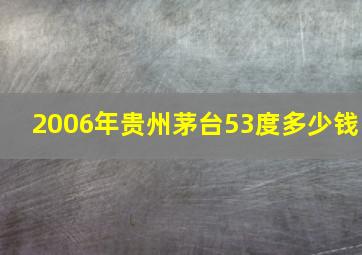 2006年贵州茅台53度多少钱